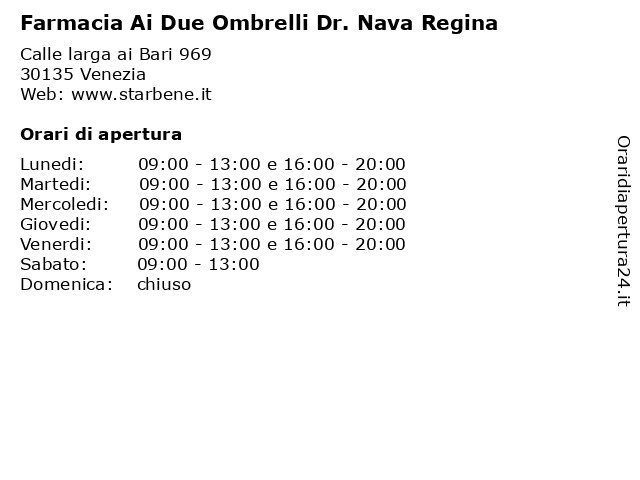 Farmacia Ai Due Ombrelli Dr. Nava Regina

Calle larga ai Bari 969
30135 Venezia
Web: www.starbene.it

Orari di apertura

| | |
|---|---|
| Lunedi: | 09:00 - 13:00 e 16:00 - 20:00 |
| Martedi: | 09:00 - 13:00 e 16:00 - 20:00 |
| Mercoledi: | 09:00 - 13:00 e 16:00 - 20:00 |
| Giovedi: | 09:00 - 13:00 e 16:00 - 20:00 |
| Venerdi: | 09:00 - 13:00 e 16:00 - 20:00 |
| Sabato: | 09:00 - 13:00 |
| Domenica: | chiuso |

Oraridiapertura24.it